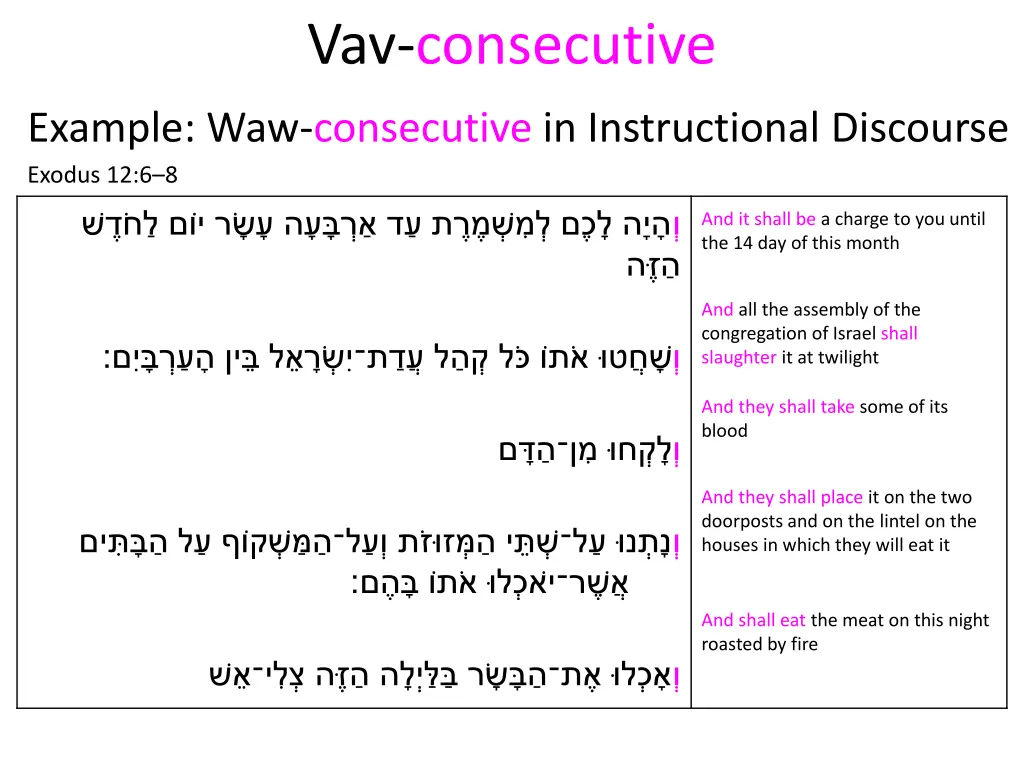 Vav-consecutive

Example: Waw-consecutive in Instructional Discourse

Exodus 12:6–8

| | |
|---|---|
| וְהָיָה לָכֶם לְמִשְׁמֶרֶת עַד אַרְבָּעָה עָשָׂר יוֹם לַחֹדֶשׁ הַזֶּה | And it shall be a charge to you until the 14 day of this month |
| וְשָׁחֲטוּ אֹתוֹ כֹּל קְהַל עֲדַת־יִשְׂרָאֵל בֵּין הָעַרְבָּיִם׃ | And all the assembly of the congregation of Israel shall slaughter it at twilight |
| וְלָקְחוּ מִן־הַדָּם | And they shall take some of its blood |
| וְנָתְנוּ עַל־שְׁתֵּי הַמְּזוּזֹת וְעַל־הַמַּשְׁקוֹף עַל הַבָּתִּים אֲשֶׁר־יֹאכְלוּ אֹתוֹ בָּהֶם׃ | And they shall place it on the two doorposts and on the lintel on the houses in which they will eat it |
| וְאָכְלוּ אֶת־הַבָּשָׂר בַּלַּיְלָה הַזֶּה צְלִי־אֵשׁ | And shall eat the meat on this night roasted by fire |